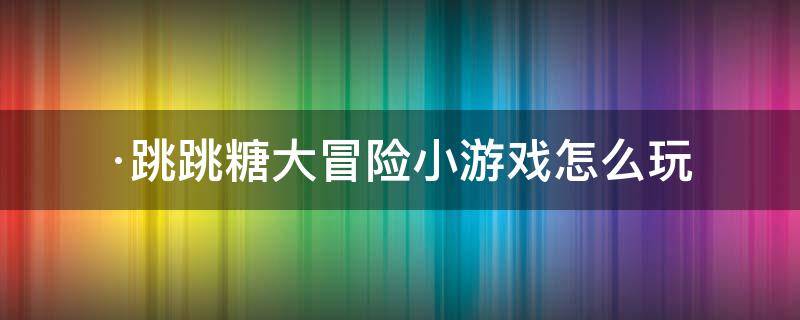 ·跳跳糖大冒险小游戏怎么玩